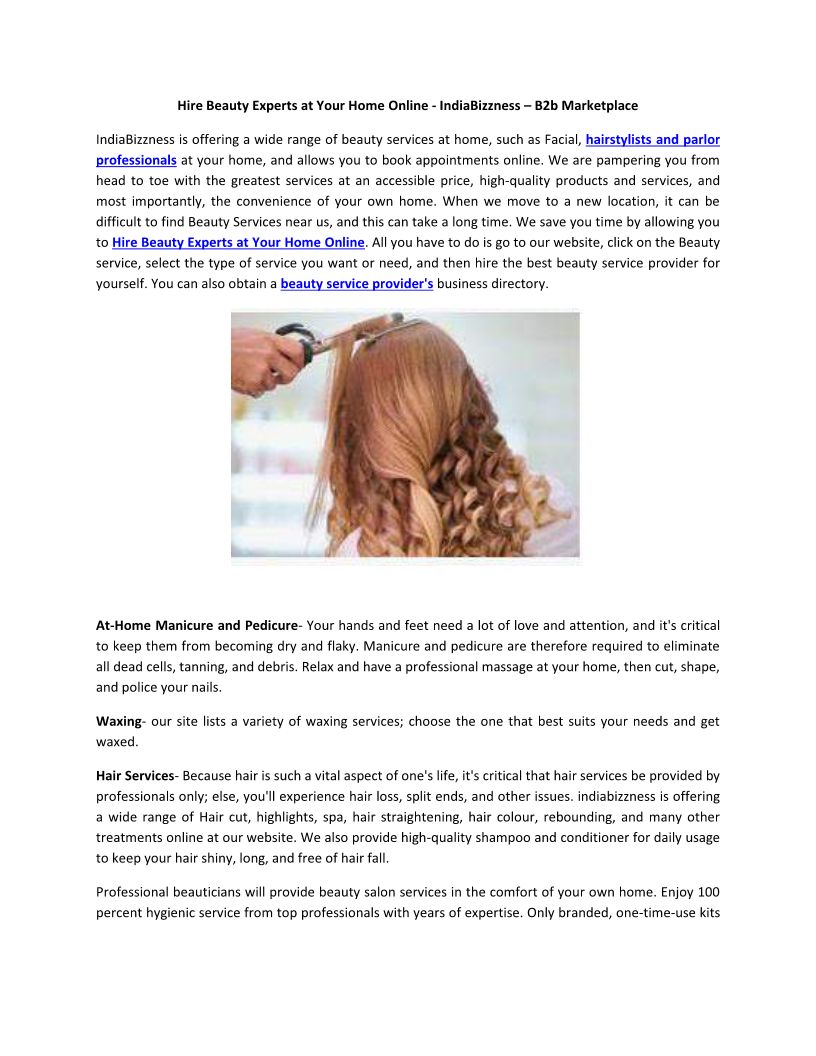 Hire Beauty Experts at Your Home Online - IndiaBizzness – B2b Marketplace

IndiaBizzness is offering a wide range of beauty services at home, such as Facial, hairstylists and parlor professionals at your home, and allows you to book appointments online. We are pampering you from head to toe with the greatest services at an accessible price, high-quality products and services, and most importantly, the convenience of your own home. When we move to a new location, it can be difficult to find Beauty Services near us, and this can take a long time. We save you time by allowing you to Hire Beauty Experts at Your Home Online. All you have to do is go to our website, click on the Beauty service, select the type of service you want or need, and then hire the best beauty service provider for yourself. You can also obtain a beauty service provider's business directory.

At-Home Manicure and Pedicure- Your hands and feet need a lot of love and attention, and it's critical to keep them from becoming dry and flaky. Manicure and pedicure are therefore required to eliminate all dead cells, tanning, and debris. Relax and have a professional massage at your home, then cut, shape, and police your nails.

Waxing- our site lists a variety of waxing services; choose the one that best suits your needs and get waxed.

Hair Services- Because hair is such a vital aspect of one's life, it's critical that hair services be provided by professionals only; else, you'll experience hair loss, split ends, and other issues. indiabizzness is offering a wide range of Hair cut, highlights, spa, hair straightening, hair colour, rebounding, and many other treatments online at our website. We also provide high-quality shampoo and conditioner for daily usage to keep your hair shiny, long, and free of hair fall.

Professional beauticians will provide beauty salon services in the comfort of your own home. Enjoy 100 percent hygienic service from top professionals with years of expertise. Only branded, one-time-use kits